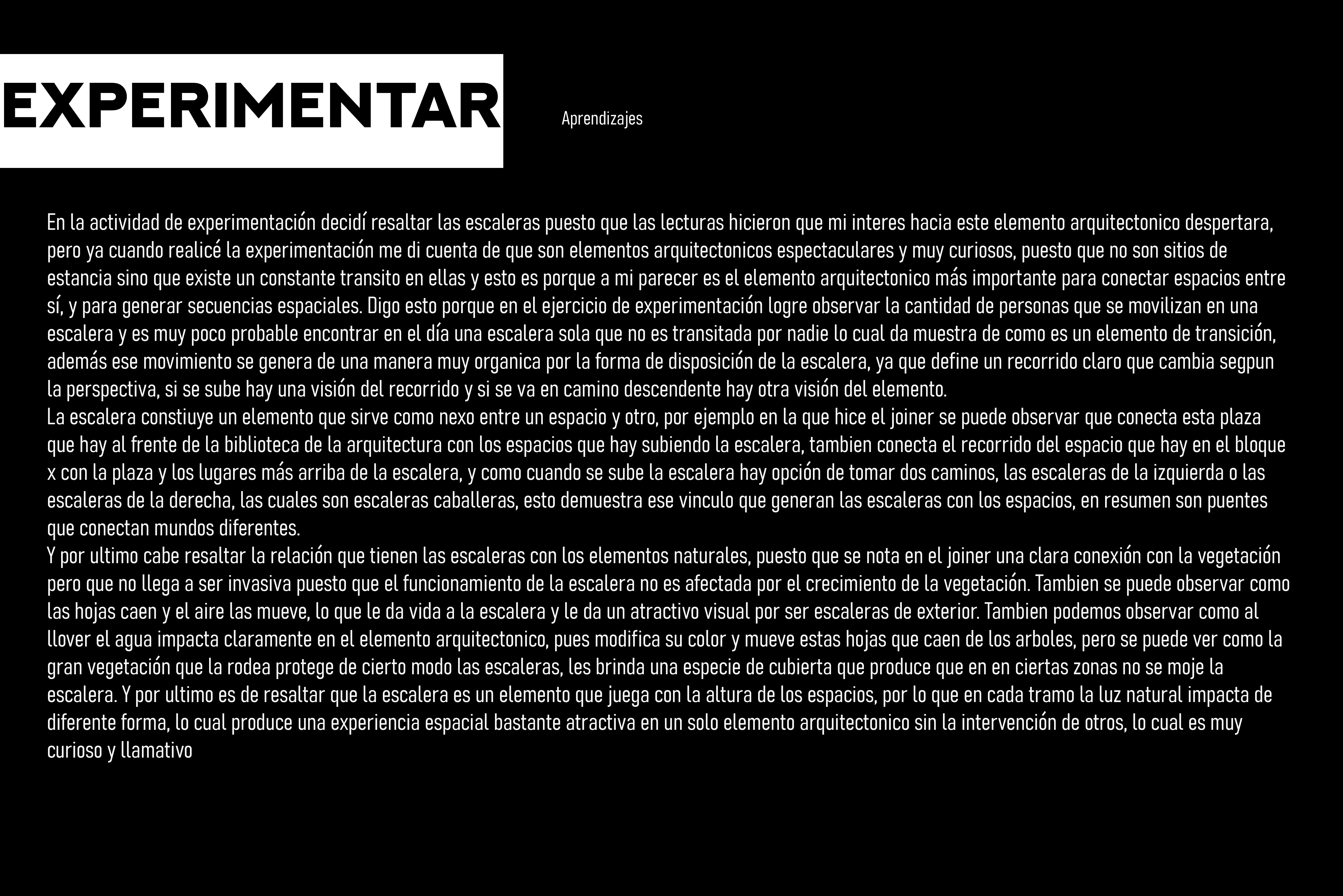 EXPERIMENTAR

Aprendizajes

En la actividad de experimentación decidí resaltar las escaleras puesto que las lecturas hicieron que mi interes hacia este elemento arquitectonico despertara, pero ya cuando realicé la experimentación me di cuenta de que son elementos arquitectonicos espectaculares y muy curiosos, puesto que no son sitios de estancia sino que existe un constante transito en ellas y esto es porque a mi parecer es el elemento arquitectonico más importante para conectar espacios entre sí, y para generar secuencias espaciales. Digo esto porque en el ejercicio de experimentación logre observar la cantidad de personas que se movilizan en una escalera y es muy poco probable encontrar en el día una escalera sola que no es transitada por nadie lo cual da muestra de como es un elemento de transición, además ese movimiento se genera de una manera muy organica por la forma de disposición de la escalera, ya que define un recorrido claro que cambia segpun la perspectiva, si se sube hay una visión del recorrido y si se va en camino descendente hay otra visión del elemento.
La escalera constiuye un elemento que sirve como nexo entre un espacio y otro, por ejemplo en la que hice el joiner se puede observar que conecta esta plaza que hay al frente de la biblioteca de la arquitectura con los espacios que hay subiendo la escalera, tambien conecta el recorrido del espacio que hay en el bloque x con la plaza y los lugares más arriba de la escalera, y como cuando se sube la escalera hay opción de tomar dos caminos, las escaleras de la izquierda o las escaleras de la derecha, las cuales son escaleras caballeras, esto demuestra ese vinculo que generan las escaleras con los espacios, en resumen son puentes que conectan mundos diferentes.
Y por ultimo cabe resaltar la relación que tienen las escaleras con los elementos naturales, puesto que se nota en el joiner una clara conexión con la vegetación pero que no llega a ser invasiva puesto que el funcionamiento de la escalera no es afectada por el crecimiento de la vegetación. Tambien se puede observar como las hojas caen y el aire las mueve, lo que le da vida a la escalera y le da un atractivo visual por ser escaleras de exterior. Tambien podemos observar como al llover el agua impacta claramente en el elemento arquitectonico, pues modifica su color y mueve estas hojas que caen de los arboles, pero se puede ver como la gran vegetación que la rodea protege de cierto modo las escaleras, les brinda una especie de cubierta que produce que en en ciertas zonas no se moje la escalera. Y por ultimo es de resaltar que la escalera es un elemento que juega con la altura de los espacios, por lo que en cada tramo la luz natural impacta de diferente forma, lo cual produce una experiencia espacial bastante atractiva en un solo elemento arquitectonico sin la intervención de otros, lo cual es muy curioso y llamativo